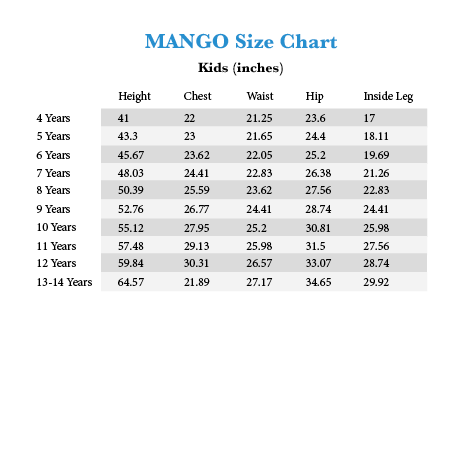 MANGO Size Chart

Kids (inches)

| | Height | Chest | Waist | Hip | Inside Leg |
|---|---|---|---|---|---|
| 4 Years | 41 | 22 | 21.25 | 23.6 | 17 |
| 5 Years | 43.3 | 23 | 21.65 | 24.4 | 18.11 |
| 6 Years | 45.67 | 23.62 | 22.05 | 25.2 | 19.69 |
| 7 Years | 48.03 | 24.41 | 22.83 | 26.38 | 21.26 |
| 8 Years | 50.39 | 25.59 | 23.62 | 27.56 | 22.83 |
| 9 Years | 52.76 | 26.77 | 24.41 | 28.74 | 24.41 |
| 10 Years | 55.12 | 27.95 | 25.2 | 30.81 | 25.98 |
| 11 Years | 57.48 | 29.13 | 25.98 | 31.5 | 27.56 |
| 12 Years | 59.84 | 30.31 | 26.57 | 33.07 | 28.74 |
| 13-14 Years | 64.57 | 21.89 | 27.17 | 34.65 | 29.92 |